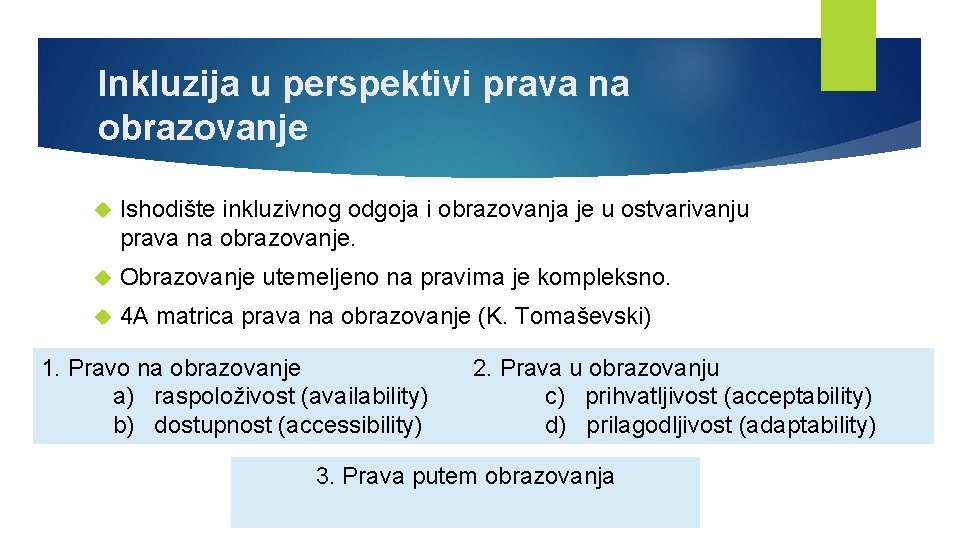 Inkluzija u perspektivi prava na obrazovanje

Ishodište inkluzivnog odgoja i obrazovanja je u ostvarivanju prava na obrazovanje.

Obrazovanje utemeljeno na pravima je kompleksno.

4A matrica prava na obrazovanje (K. Tomaševski)

1. Pravo na obrazovanje
a) raspoloživost (availability)
b) dostupnost (accessibility)

2. Prava u obrazovanju
c) prihvatljivost (acceptability)
d) prilagodljivost (adaptability)

3. Prava putem obrazovanja